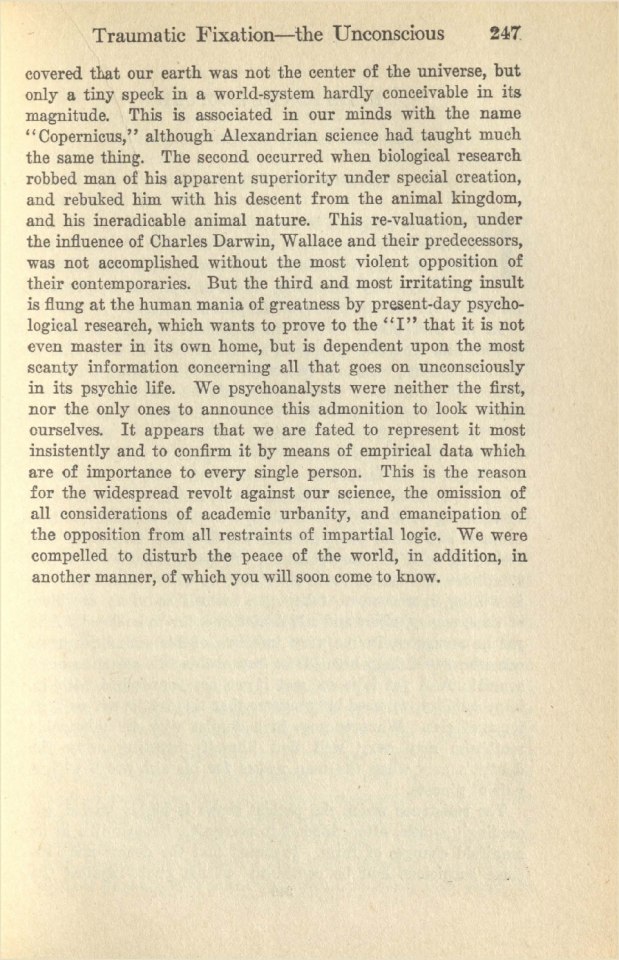 Traumatic Fixation—the Unconscious 247

covered that our earth was not the center of the universe, but only a tiny speck in a world-system hardly conceivable in its magnitude. This is associated in our minds with the name "Copernicus," although Alexandrian science had taught much the same thing. The second occurred when biological research robbed man of his apparent superiority under special creation, and rebuked him with his descent from the animal kingdom, and his ineradicable animal nature. This re-valuation, under the influence of Charles Darwin, Wallace and their predecessors, was not accomplished without the most violent opposition of their contemporaries. But the third and most irritating insult is flung at the human mania of greatness by present-day psychological research, which wants to prove to the "I" that it is not even master in its own home, but is dependent upon the most scanty information concerning all that goes on unconsciously in its psychic life. We psychoanalysts were neither the first, nor the only ones to announce this admonition to look within ourselves. It appears that we are fated to represent it most insistently and to confirm it by means of empirical data which are of importance to every single person. This is the reason for the widespread revolt against our science, the omission of all considerations of academic urbanity, and emancipation of the opposition from all restraints of impartial logic. We were compelled to disturb the peace of the world, in addition, in another manner, of which you will soon come to know.